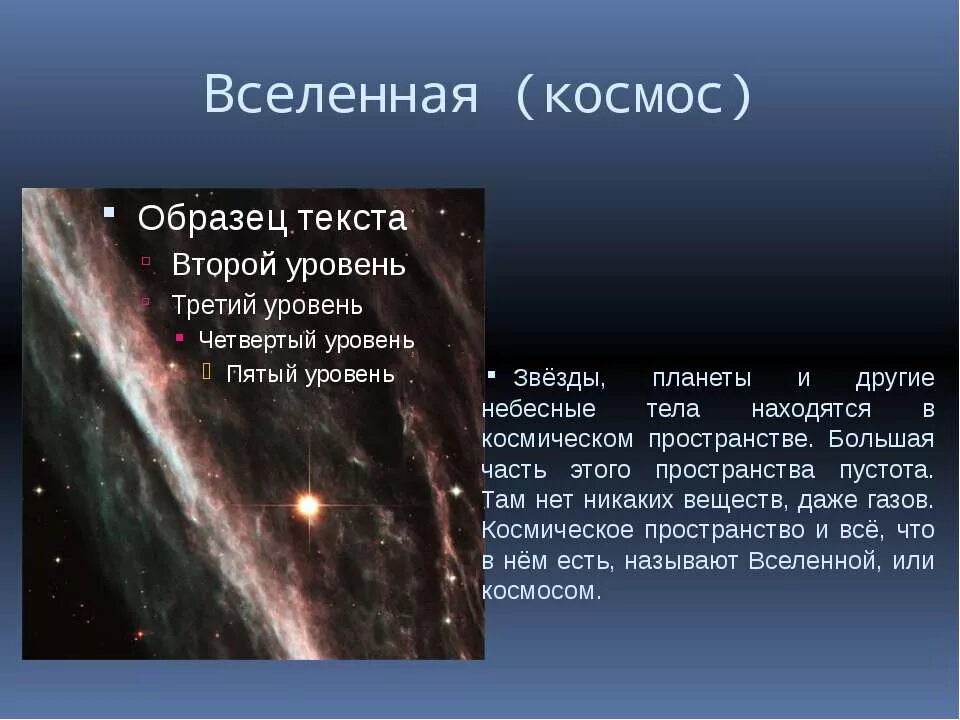 Вселенная (космос)

Образец текста
Второй уровень
Третий уровень
Четвертый уровень
Пятый уровень

Звёзды, планеты и другие небесные тела находятся в космическом пространстве. Большая часть этого пространства пустота. Там нет никаких веществ, даже газов. Космическое пространство и всё, что в нём есть, называют Вселенной, или космосом.